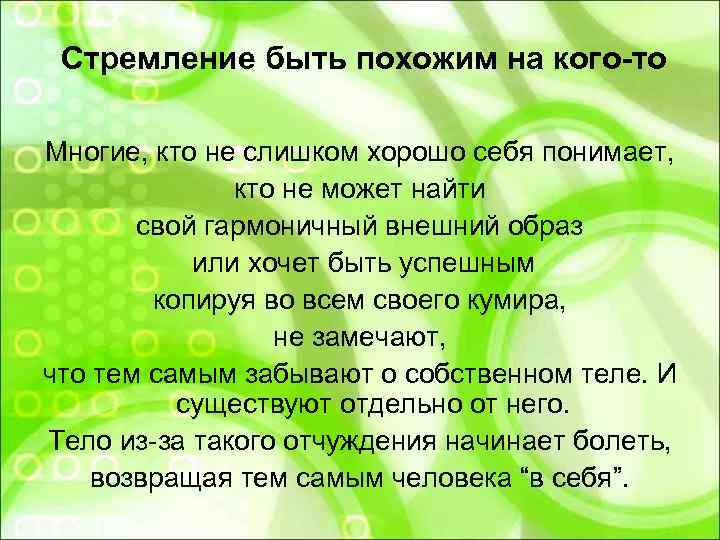 Стремление быть похожим на кого-то

Многие, кто не слишком хорошо себя понимает, кто не может найти свой гармоничный внешний образ или хочет быть успешным копируя во всем своего кумира, не замечают, что тем самым забывают о собственном теле. И существуют отдельно от него.
Тело из-за такого отчуждения начинает болеть, возвращая тем самым человека “в себя”.